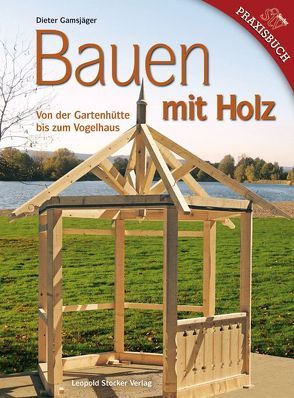 Dieter Gamsjäger

PRAXISBUCH

Bauen mit Holz

Von der Gartenhütte bis zum Vogelhaus

Leopold Stocker Verlag